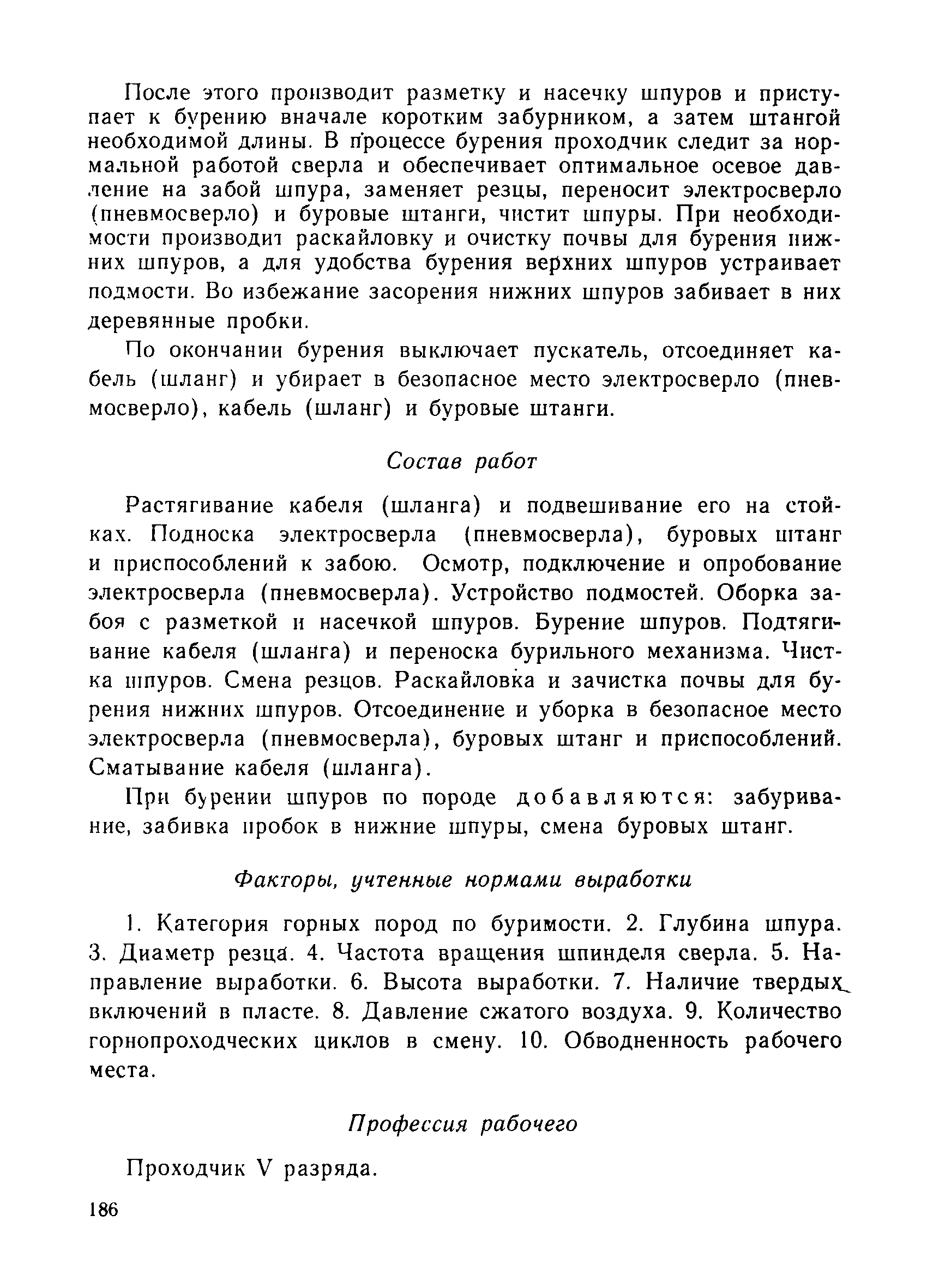 После этого производит разметку и насечку шпуров и приступает к бурению вначале коротким забурником, а затем штангой необходимой длины. В процессе бурения проходчик следит за нормальной работой сверла и обеспечивает оптимальное осевое давление на забой шпура, заменяет резцы, переносит электросверло (пневмосверло) и буровые штанги, чистит шпуры. При необходимости производит раскайловку и очистку почвы для бурения нижних шпуров, а для удобства бурения верхних шпуров устраивает подмости. Во избежание засорения нижних шпуров забивает в них деревянные пробки.

По окончании бурения выключает пускатель, отсоединяет кабель (шланг) и убирает в безопасное место электросверло (пневмосверло), кабель (шланг) и буровые штанги.

Состав работ

Растягивание кабеля (шланга) и подвешивание его на стойках. Подноска электросверла (пневмосверла), буровых штанг и приспособлений к забою. Осмотр, подключение и опробование электросверла (пневмосверла). Устройство подмостей. Оборка забоя с разметкой и насечкой шпуров. Бурение шпуров. Подтягивание кабеля (шланга) и переноска бурильного механизма. Чистка шпуров. Смена резцов. Раскайловка и зачистка почвы для бурения нижних шпуров. Отсоединение и уборка в безопасное место электросверла (пневмосверла), буровых штанг и приспособлений. Сматывание кабеля (шланга).

При бурении шпуров по породе добавляются: забуривание, забивка пробок в нижние шпуры, смена буровых штанг.

Факторы, учтенные нормами выработки

1. Категория горных пород по буримости. 2. Глубина шпура. 3. Диаметр резца. 4. Частота вращения шпинделя сверла. 5. Направление выработки. 6. Высота выработки. 7. Наличие твердых включений в пласте. 8. Давление сжатого воздуха. 9. Количество горнопроходческих циклов в смену. 10. Обводненность рабочего места.

Профессия рабочего

Проходчик V разряда.

186